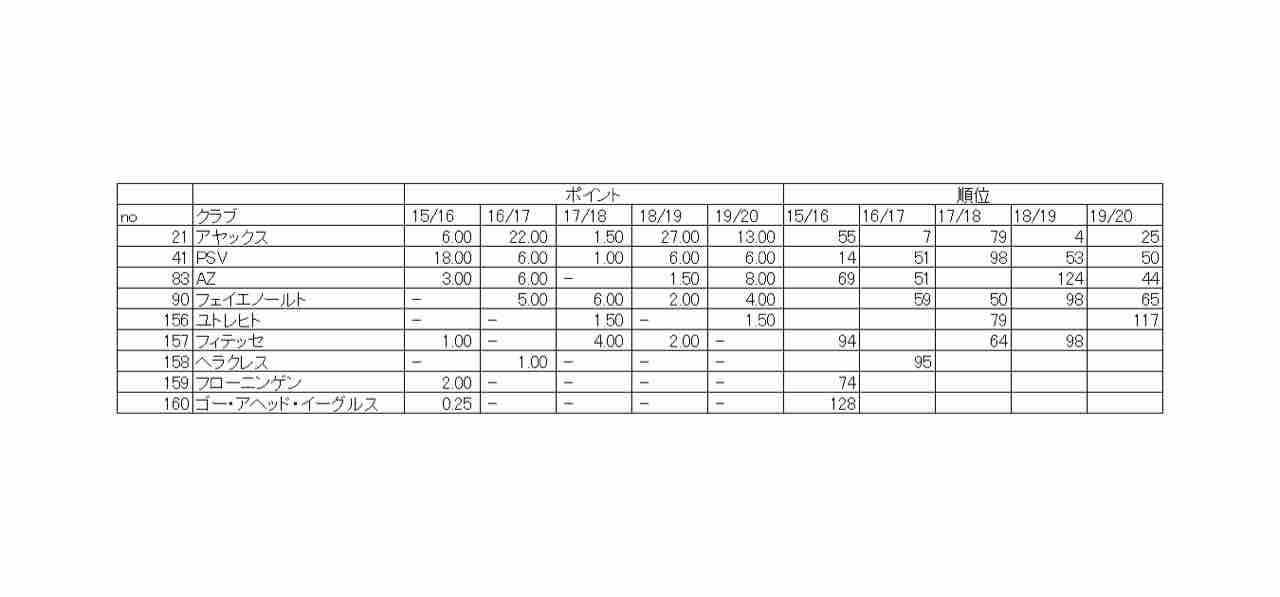 |  |  | ポイント |  |  |  |  | 順位 |  |  |  |  |
|---|---|---|---|---|---|---|---|---|---|---|---|
| no | クラブ | 15/16 | 16/17 | 17/18 | 18/19 | 19/20 | 15/16 | 16/17 | 17/18 | 18/19 | 19/20 |
| 21 | アヤックス | 6.00 | 22.00 | 1.50 | 27.00 | 13.00 | 55 | 7 | 79 | 4 | 25 |
| 41 | PSV | 18.00 | 6.00 | 1.00 | 6.00 | 6.00 | 14 | 51 | 98 | 53 | 50 |
| 83 | AZ | 3.00 | 6.00 | - | 1.50 | 8.00 | 69 | 51 |  | 124 | 44 |
| 90 | フェイエノールト | - | 5.00 | 6.00 | 2.00 | 4.00 |  | 59 | 50 | 98 | 65 |
| 156 | ユトレヒト | - | - | 1.50 | - | 1.50 |  |  | 79 |  | 117 |
| 157 | フィテッセ | 1.00 | - | 4.00 | 2.00 | - | 94 |  | 64 | 98 |  |
| 158 | ヘラクレス | - | 1.00 | - | - | - |  | 95 |  |  |  |
| 159 | フローニンゲン | 2.00 | - | - | - | - | 74 |  |  |  |  |
| 160 | ゴー・アヘッド・イーグルス | 0.25 | - | - | - | - | 128 |  |  |  |  |